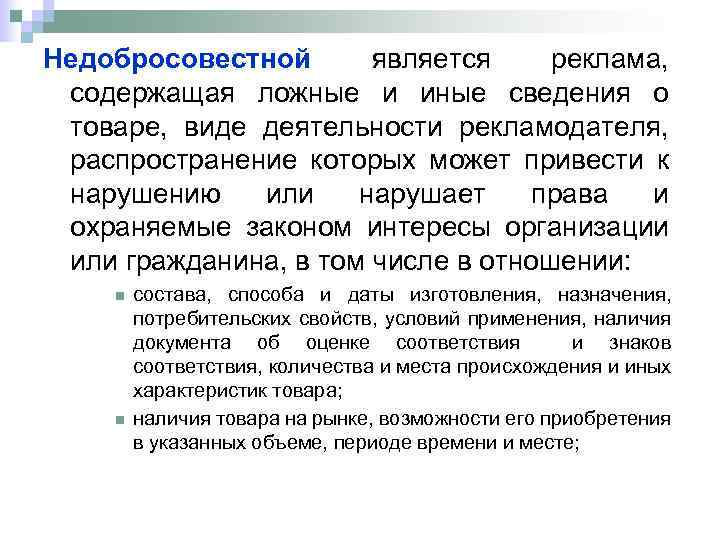 Недобросовестной является реклама, содержащая ложные и иные сведения о товаре, виде деятельности рекламодателя, распространение которых может привести к нарушению или нарушает права и охраняемые законом интересы организации или гражданина, в том числе в отношении:

- состава, способа и даты изготовления, назначения, потребительских свойств, условий применения, наличия документа об оценке соответствия и знаков соответствия, количества и места происхождения и иных характеристик товара;
- наличия товара на рынке, возможности его приобретения в указанных объеме, периоде времени и месте;